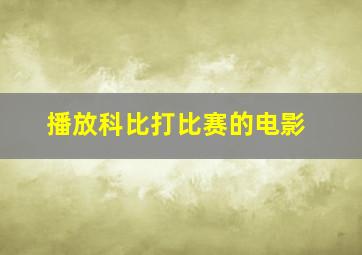 播放科比打比赛的电影